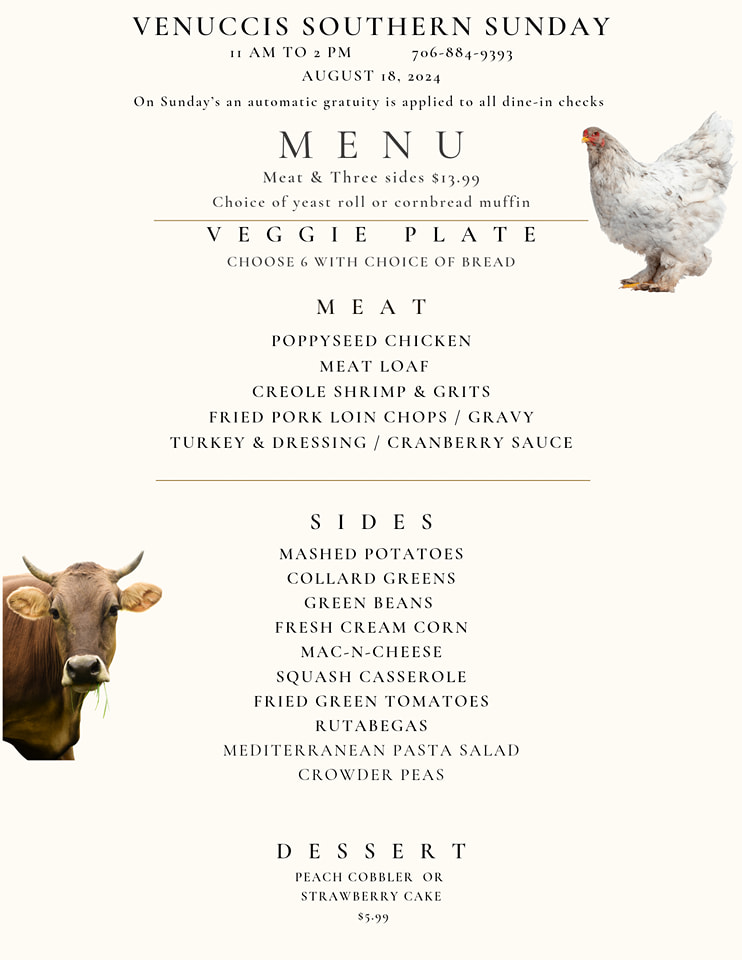 VENUCCIS SOUTHERN SUNDAY
11 AM TO 2 PM 706-884-9393
AUGUST 18, 2024
On Sunday's an automatic gratuity is applied to all dine-in checks

MENU
Meat & Three sides $13.99
Choice of yeast roll or cornbread muffin

VEGGIE PLATE
CHOOSE 6 WITH CHOICE OF BREAD

MEAT
POPPYSEED CHICKEN
MEAT LOAF
CREOLE SHRIMP & GRITS
FRIED PORK LOIN CHOPS / GRAVY
TURKEY & DRESSING / CRANBERRY SAUCE

SIDES
MASHED POTATOES
COLLARD GREENS
GREEN BEANS
FRESH CREAM CORN
MAC-N-CHEESE
SQUASH CASSEROLE
FRIED GREEN TOMATOES
RUTABEGAS
MEDITERRANEAN PASTA SALAD
CROWDER PEAS

DESSERT
PEACH COBBLER OR
STRAWBERRY CAKE
$5.99